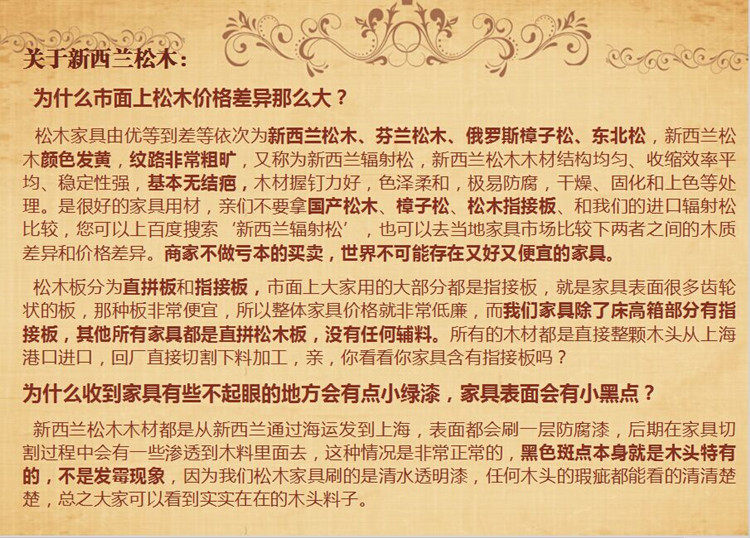 关于新西兰松木：

为什么市面上松木价格差异那么大？

松木家具由优等到差等依次为新西兰松木、芬兰松木、俄罗斯樟子松、东北松，新西兰松木颜色发黄，纹路非常粗旷，又称为新西兰辐射松，新西兰松木木材结构均匀、收缩效率平均、稳定性强，基本无结疤，木材握钉力好，色泽柔和，极易防腐，干燥、固化和上色等处理。是很好的家具用材，亲们不要拿国产松木、樟子松、松木指接板、和我们的进口辐射松比较，您可以上百度搜索‘新西兰辐射松’，也可以去当地家具市场比较下两者之间的木质差异和价格差异。商家不做亏本的买卖，世界不可能存在又好又便宜的家具。

松木板分为直拼板和指接板，市面上大家用的大部分都是指接板，就是家具表面很多齿轮状的板，那种板非常便宜，所以整体家具价格就非常低廉，而我们家具除了床高箱部分有指接板，其他所有家具都是直拼松木板，没有任何辅料。所有的木材都是直接整颗木头从上海港口进口，回厂直接切割下料加工，亲，你看看你家具含有指接板吗？

为什么收到家具有些不起眼的地方会有点小绿漆，家具表面会有小黑点？

新西兰松木木材都是从新西兰通过海运发到上海，表面都会刷一层防腐漆，后期在家具切割过程中会有一些渗透到木料里面去，这种情况是非常正常的，黑色斑点本身就是木头特有的，不是发霉现象，因为我们松木家具刷的是清水透明漆，任何木头的瑕疵都能看的清清楚楚，总之大家可以看到实实在在的木头料子。